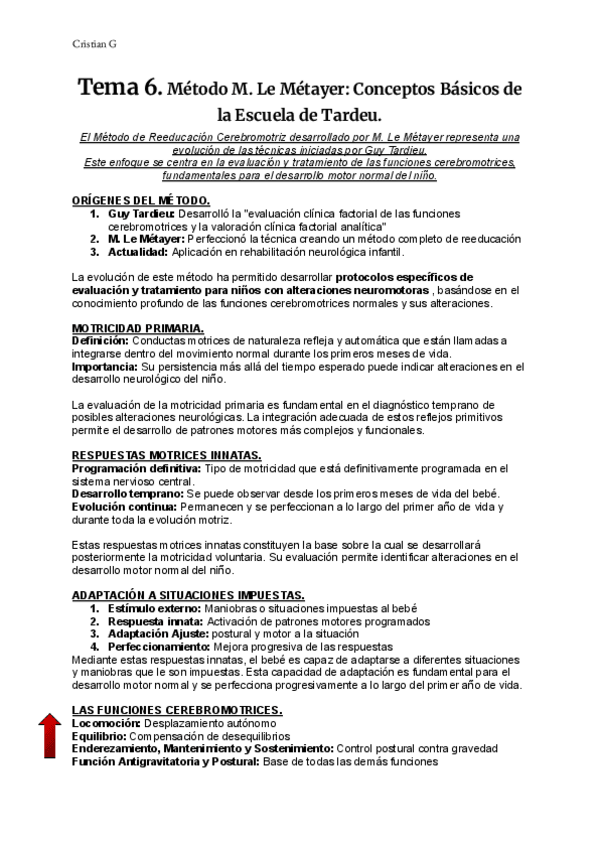 Cristian G

Tema 6. Método M. Le Métayer: Conceptos Básicos de la Escuela de Tardeu.

El Método de Reeducación Cerebromotriz desarrollado por M. Le Métayer representa una evolución de las técnicas iniciadas por Guy Tardieu.
Este enfoque se centra en la evaluación y tratamiento de las funciones cerebromotrices, fundamentales para el desarrollo motor normal del niño.

ORÍGENES DEL MÉTODO.
1. Guy Tardieu: Desarrolló la "evaluación clínica factorial de las funciones cerebromotrices y la valoración clínica factorial analítica"
2. M. Le Métayer: Perfeccionó la técnica creando un método completo de reeducación
3. Actualidad: Aplicación en rehabilitación neurológica infantil.

La evolución de este método ha permitido desarrollar protocolos específicos de evaluación y tratamiento para niños con alteraciones neuromotoras , basándose en el conocimiento profundo de las funciones cerebromotrices normales y sus alteraciones.

MOTRICIDAD PRIMARIA.
Definición: Conductas motrices de naturaleza refleja y automática que están llamadas a integrarse dentro del movimiento normal durante los primeros meses de vida.
Importancia: Su persistencia más allá del tiempo esperado puede indicar alteraciones en el desarrollo neurológico del niño.

La evaluación de la motricidad primaria es fundamental en el diagnóstico temprano de posibles alteraciones neurológicas. La integración adecuada de estos reflejos primitivos permite el desarrollo de patrones motores más complejos y funcionales.

RESPUESTAS MOTRICES INNATAS.
Programación definitiva: Tipo de motricidad que está definitivamente programada en el sistema nervioso central.
Desarrollo temprano: Se puede observar desde los primeros meses de vida del bebé.
Evolución continua: Permanecen y se perfeccionan a lo largo del primer año de vida y durante toda la evolución motriz.

Estas respuestas motrices innatas constituyen la base sobre la cual se desarrollará posteriormente la motricidad voluntaria. Su evaluación permite identificar alteraciones en el desarrollo motor normal del niño.

ADAPTACIÓN A SITUACIONES IMPUESTAS.
1. Estímulo externo: Maniobras o situaciones impuestas al bebé
2. Respuesta innata: Activación de patrones motores programados
3. Adaptación Ajuste: postural y motor a la situación
4. Perfeccionamiento: Mejora progresiva de las respuestas
Mediante estas respuestas innatas, el bebé es capaz de adaptarse a diferentes situaciones y maniobras que le son impuestas. Esta capacidad de adaptación es fundamental para el desarrollo motor normal y se perfecciona progresivamente a lo largo del primer año de vida.

LAS FUNCIONES CEREBROMOTRICES.
Locomoción: Desplazamiento autónomo
Equilibrio: Compensación de desequilibrios
Enderezamiento, Mantenimiento y Sostenimiento: Control postural contra gravedad
Función Antigravitatoria y Postural: Base de todas las demás funciones